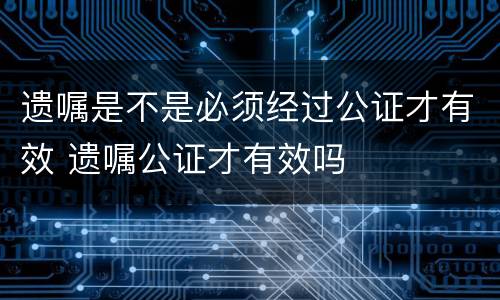 遗嘱是不是必须经过公证才有效 遗嘱公证才有效吗